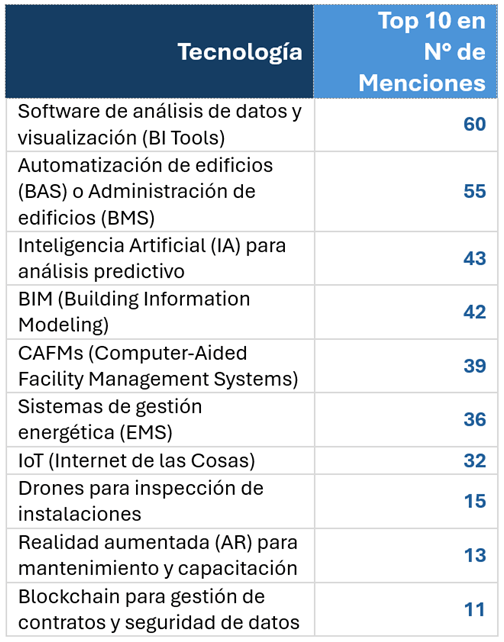 | Tecnología | Top 10 en Nº de Menciones |
|---|---|
| Software de análisis de datos y visualización (BI Tools) | 60 |
| Automatización de edificios (BAS) o Administración de edificios (BMS) | 55 |
| Inteligencia Artificial (IA) para análisis predictivo | 43 |
| BIM (Building Information Modeling) | 42 |
| CAFMs (Computer-Aided Facility Management Systems) | 39 |
| Sistemas de gestión energética (EMS) | 36 |
| IoT (Internet de las Cosas) | 32 |
| Drones para inspección de instalaciones | 15 |
| Realidad aumentada (AR) para mantenimiento y capacitación | 13 |
| Blockchain para gestión de contratos y seguridad de datos | 11 |